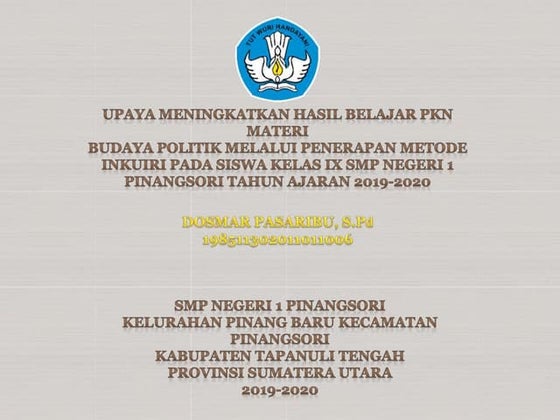 TUT WURI HANDAYANI

UPAYA MENINGKATKAN HASIL BELAJAR PKN
MATERI
BUDAYA POLITIK MELALUI PENERAPAN METODE INKUIRI PADA SISWA KELAS IX SMP NEGERI 1 PINANGSORI TAHUN AJARAN 2019-2020

DOSMAR PASARIBU, S.Pd
198511302011011006

SMP NEGERI 1 PINANGSORI
KELURAHAN PINANG BARU KECAMATAN PINANGSORI
KABUPATEN TAPANULI TENGAH
PROVINSI SUMATERA UTARA
2019-2020